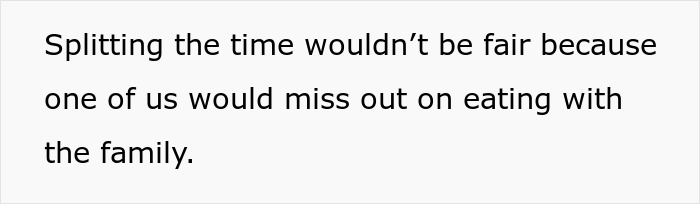 Splitting the time wouldn’t be fair because one of us would miss out on eating with the family.